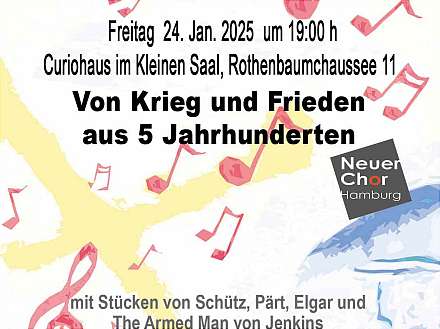 Freitag 24. Jan. 2025 um 19:00 h
Curiohaus im Kleinen Saal, Rothenbaumchaussee 11

Von Krieg und Frieden
aus 5 Jahrhunderten

Neuer
Chor
Hamburg

mit Stücken von Schütz, Pärt, Elgar und
The Armed Man von Jenkins